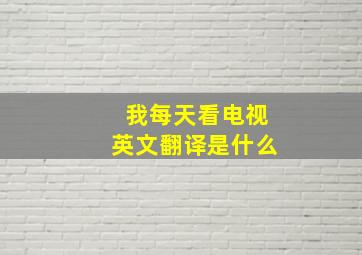 我每天看电视
英文翻译是什么